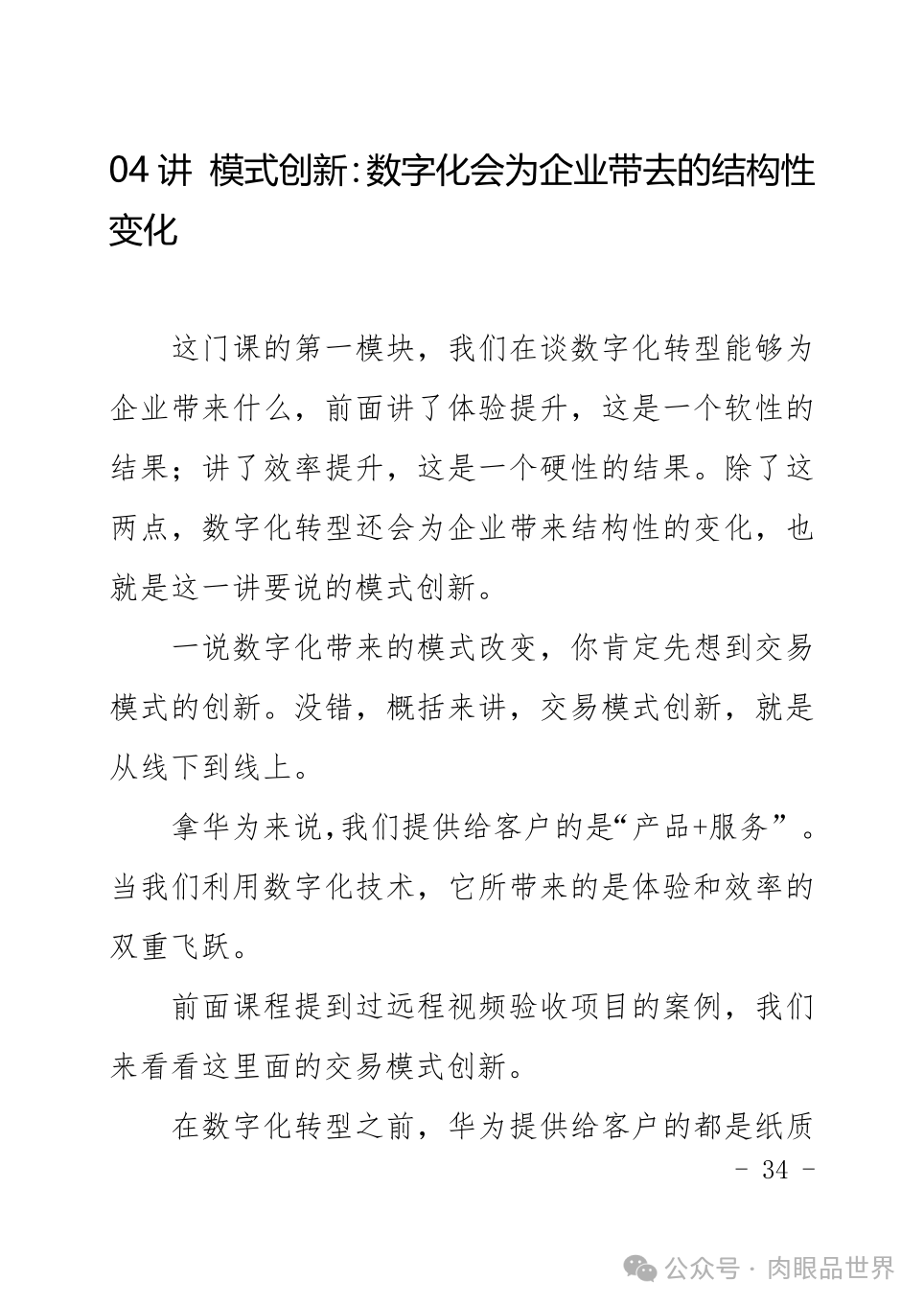 04 讲 模式创新:数字化会为企业带去的结构性变化

这门课的第一模块，我们在谈数字化转型能够为企业带来什么，前面讲了体验提升，这是一个软性的结果；讲了效率提升，这是一个硬性的结果。除了这两点，数字化转型还会为企业带来结构性的变化，也就是这一讲要说的模式创新。

一说数字化带来的模式改变，你肯定先想到交易模式的创新。没错，概括来讲，交易模式创新，就是从线下到线上。

拿华为来说,我们提供给客户的是“产品+服务”。当我们利用数字化技术，它所带来的是体验和效率的双重飞跃。

前面课程提到过远程视频验收项目的案例，我们来看看这里面的交易模式创新。

在数字化转型之前，华为提供给客户的都是纸质

- 34 -

公众号 · 肉眼品世界